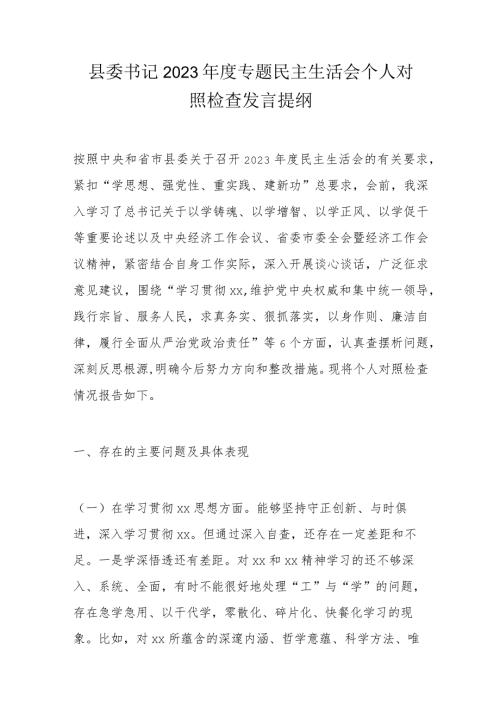 县委书记2023年度专题民主生活会个人对照检查发言提纲

按照中央和省市县委关于召开2023年度民主生活会的有关要求，紧扣“学思想、强党性、重实践、建新功”总要求，会前，我深入学习了总书记关于以学铸魂、以学增智、以学正风、以学促干等重要论述以及中央经济工作会议、省委市委全会暨经济工作会议精神，紧密结合自身工作实际，深入开展谈心谈话，广泛征求意见建议，围绕“学习贯彻xx,维护党中央权威和集中统一领导，践行宗旨、服务人民，求真务实、狠抓落实，以身作则、廉洁自律，履行全面从严治党政治责任”等6个方面，认真查摆析问题，深刻反思根源,明确今后努力方向和整改措施。现将个人对照检查情况报告如下。

一、存在的主要问题及具体表现

（一）在学习贯彻xx思想方面。能够坚持守正创新、与时俱进，深入学习贯彻xx。但通过深入自查，还存在一定差距和不足。一是学深悟透还有差距。对xx和xx精神学习的还不够深入、系统、全面，有时不能很好地处理“工”与“学”的问题，存在急学急用、以干代学，零散化、碎片化、快餐化学习的现象。比如，对xx所蕴含的深邃内涵、哲学意蕴、科学方法、唯